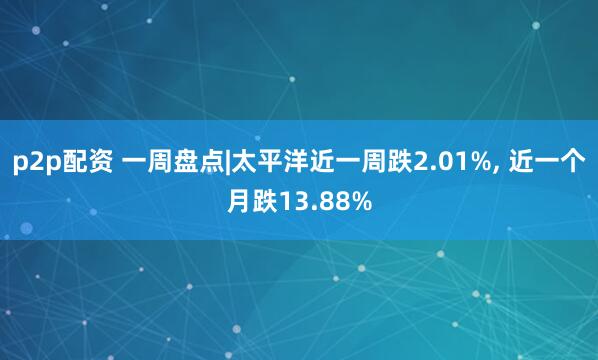 p2p配资 一周盘点|太平洋近一周跌2.01%, 近一个月跌13.88%